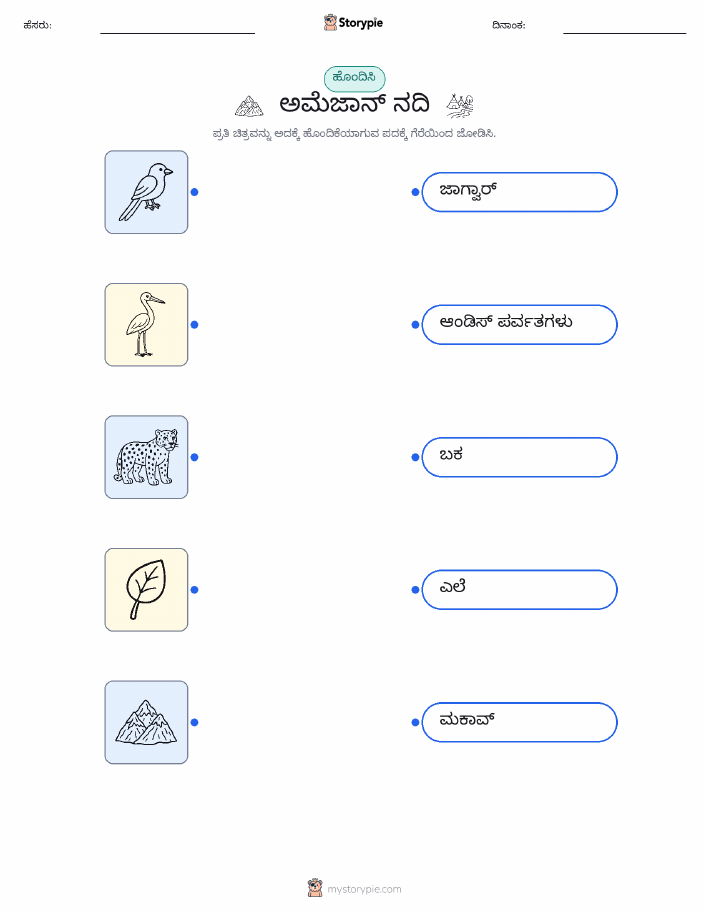 ಹೆಸರು: ____ Storypie ದಿನಾಂಕ: ____

ಹೊಂದಿಸಿ

ಅಮೆಜಾನ್ ನದಿ

ಪ್ರತಿ ಚಿತ್ರವನ್ನು ಅದಕ್ಕೆ ಹೊಂದಿಕೆಯಾಗುವ ಪದಕ್ಕೆ ಗೆರೆಯಿಂದ ಜೋಡಿಸಿ.

ಜಾಗ್ವಾರ್

ಆಂಡಿಸ್ ಪರ್ವತಗಳು

ಬಕ

ಎಲೆ

ಮಕಾವ್

mystorypie.com